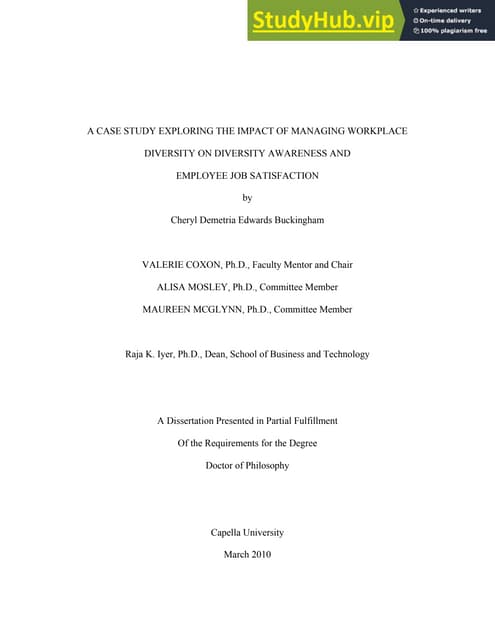 StudyHub.vip
Experienced writers
On-time delivery
100% plagiarism free

A CASE STUDY EXPLORING THE IMPACT OF MANAGING WORKPLACE DIVERSITY ON DIVERSITY AWARENESS AND EMPLOYEE JOB SATISFACTION

by

Cheryl Demetria Edwards Buckingham

VALERIE COXON, Ph.D., Faculty Mentor and Chair

ALISA MOSLEY, Ph.D., Committee Member

MAUREEN MCGLYNN, Ph.D., Committee Member

Raja K. Iyer, Ph.D., Dean, School of Business and Technology

A Dissertation Presented in Partial Fulfillment

Of the Requirements for the Degree

Doctor of Philosophy

Capella University

March 2010